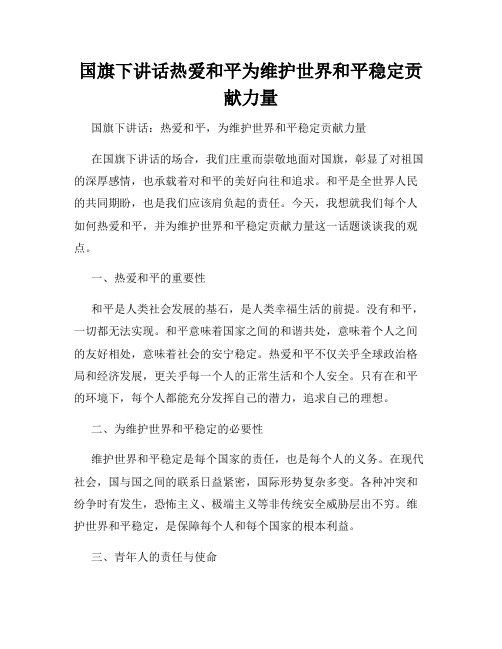 国旗下讲话热爱和平为维护世界和平稳定贡献力量

国旗下讲话：热爱和平，为维护世界和平稳定贡献力量

在国旗下讲话的场合，我们庄重而崇敬地面对国旗，彰显了对祖国的深厚感情，也承载着对和平的美好向往和追求。和平是全世界人民的共同期盼，也是我们应该肩负起的责任。今天，我想就我们每个人如何热爱和平，并为维护世界和平稳定贡献力量这一话题谈谈我的观点。

一、热爱和平的重要性

和平是人类社会发展的基石，是人类幸福生活的前提。没有和平，一切都无法实现。和平意味着国家之间的和谐共处，意味着个人之间的友好相处，意味着社会的安宁稳定。热爱和平不仅关乎全球政治格局和经济发展，更关乎每一个人的正常生活和个人安全。只有在和平的环境下，每个人都能充分发挥自己的潜力，追求自己的理想。

二、为维护世界和平稳定的必要性

维护世界和平稳定是每个国家的责任，也是每个人的义务。在现代社会，国与国之间的联系日益紧密，国际形势复杂多变。各种冲突和纷争时有发生，恐怖主义、极端主义等非传统安全威胁层出不穷。维护世界和平稳定，是保障每个人和每个国家的根本利益。

三、青年人的责任与使命